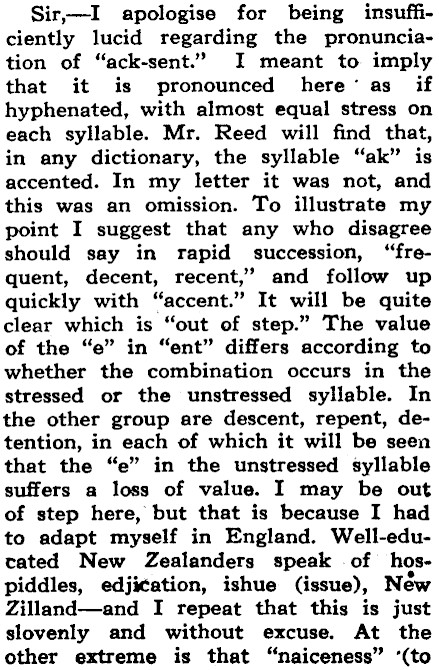 Sir,—I apologise for being insufficiently lucid regarding the pronunciation of "ack-sent." I meant to imply that it is pronounced here as if hyphenated, with almost equal stress on each syllable. Mr. Reed will find that, in any dictionary, the syllable "ak" is accented. In my letter it was not, and this was an omission. To illustrate my point I suggest that any who disagree should say in rapid succession, "frequent, decent, recent," and follow up quickly with "accent." It will be quite clear which is "out of step." The value of the "e" in "ent" differs according to whether the combination occurs in the stressed or the unstressed syllable. In the other group are descent, repent, detention, in each of which it will be seen that the "e" in the unstressed syllable suffers a loss of value. I may be out of step here, but that is because I had to adapt myself in England. Well-educated New Zealanders speak of hospiddles, edjication, ishue (issue), New Zilland—and I repeat that this is just slovenly and without excuse. At the other extreme is that "naiceness" (to